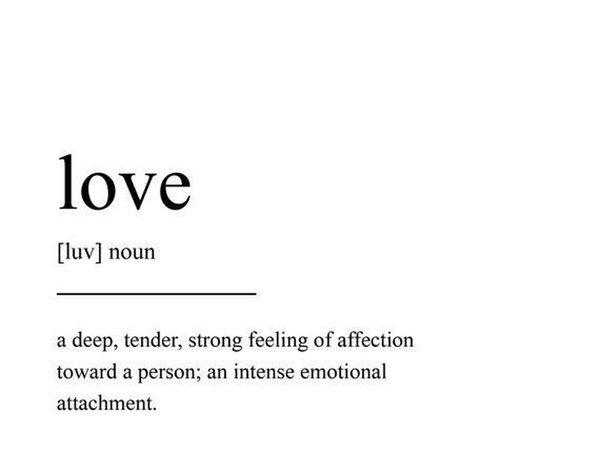 love

[luv] noun

a deep, tender, strong feeling of affection toward a person; an intense emotional attachment.